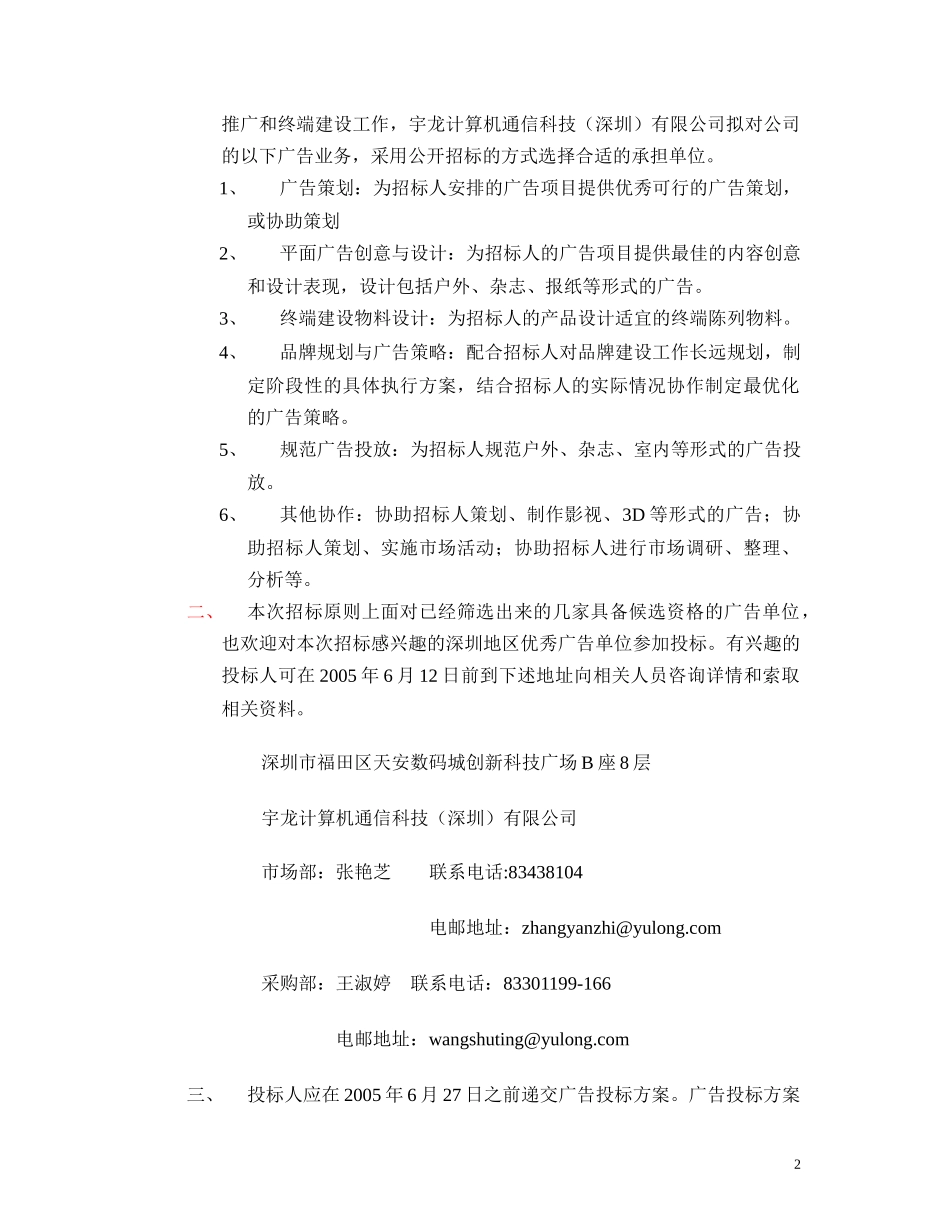 推广和终端建设工作，宇龙计算机通信科技（深圳）有限公司拟对公司的以下广告业务，采用公开招标的方式选择合适的承担单位。

1、 广告策划：为招标人安排的广告项目提供优秀可行的广告策划，或协助策划

2、 平面广告创意与设计：为招标人的广告项目提供最佳的内容创意和设计表现，设计包括户外、杂志、报纸等形式的广告。

3、 终端建设物料设计：为招标人的产品设计适宜的终端陈列物料。

4、 品牌规划与广告策略：配合招标人对品牌建设工作长远规划，制定阶段性的具体执行方案，结合招标人的实际情况协作制定最优化的广告策略。

5、 规范广告投放：为招标人规范户外、杂志、室内等形式的广告投放。

6、 其他协作：协助招标人策划、制作影视、3D 等形式的广告；协助招标人策划、实施市场活动；协助招标人进行市场调研、整理、分析等。

二、 本次招标原则上面对已经筛选出来的几家具备候选资格的广告单位，也欢迎对本次招标感兴趣的深圳地区优秀广告单位参加投标。有兴趣的投标人可在 2005 年 6 月 12 日前到下述地址向相关人员咨询详情和索取相关资料。

深圳市福田区天安数码城创新科技广场 B 座 8 层

宇龙计算机通信科技（深圳）有限公司

市场部：张艳芝 联系电话:83438104

电邮地址：zhangyanzhi@yulong.com

采购部：王淑婷 联系电话：83301199-166

电邮地址：wangshuting@yulong.com

三、 投标人应在 2005 年 6 月 27 日之前递交广告投标方案。广告投标方案

2